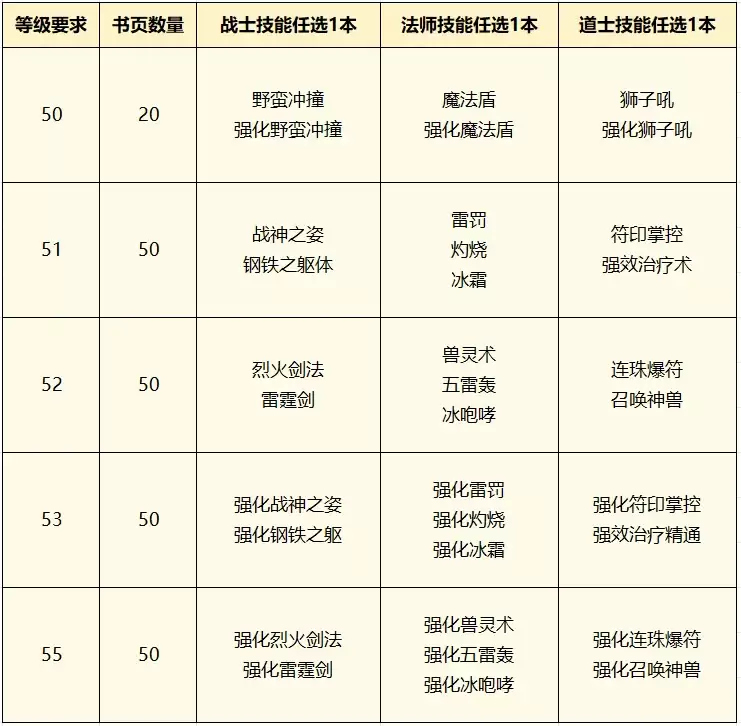 | 等级要求 | 书页数量 | 战士技能任选1本 | 法师技能任选1本 | 道士技能任选1本 |
|---|---|---|---|---|
| 50 | 20 | 野蛮冲撞 强化野蛮冲撞 | 魔法盾 强化魔法盾 | 狮子吼 强化狮子吼 |
| 51 | 50 | 战神之姿 钢铁之躯体 | 雷罚 灼烧 冰霜 | 符印掌控 强效治疗术 |
| 52 | 50 | 烈火剑法 雷霆剑 | 兽灵术 五雷轰 冰咆哮 | 连珠爆符 召唤神兽 |
| 53 | 50 | 强化战神之姿 强化钢铁之躯 | 强化雷罚 强化灼烧 强化冰霜 | 强化符印掌控 强效治疗精通 |
| 55 | 50 | 强化烈火剑法 强化雷霆剑 | 强化兽灵术 强化五雷轰 强化冰咆哮 | 强化连珠爆符 强化召唤神兽 |